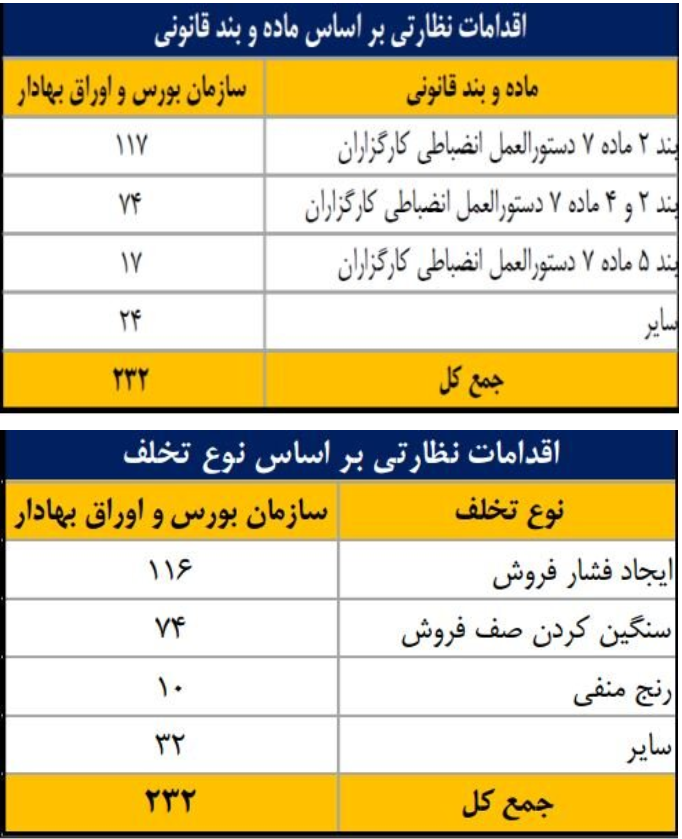 اقدامات نظارتی بر اساس ماده و بند قانونی

| ماده و بند قانونی | سازمان بورس و اوراق بهادار |
|---|---|
| بند ۲ ماده ۷ دستورالعمل انضباطی کارگزاران | ۱۱۷ |
| بند ۲ و ۴ ماده ۷ دستورالعمل انضباطی کارگزاران | ۷۴ |
| بند ۵ ماده ۷ دستورالعمل انضباطی کارگزاران | ۱۷ |
| سایر | ۲۴ |
| جمع کل | ۲۳۲ |

اقدامات نظارتی بر اساس نوع تخلف

| نوع تخلف | سازمان بورس و اوراق بهادار |
|---|---|
| ایجاد فشار فروش | ۱۱۶ |
| سنگین کردن صف فروش | ۷۴ |
| رنج منفی | ۱۰ |
| سایر | ۳۲ |
| جمع کل | ۲۳۲ |